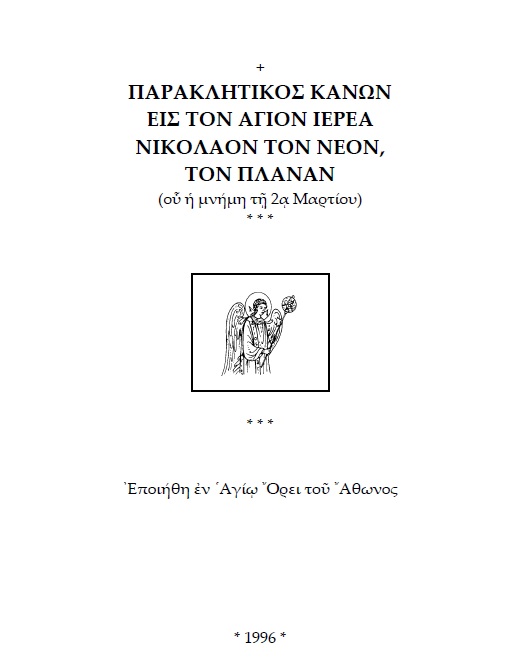 +
ΠΑΡΑΚΛΗΤΙΚΟΣ ΚΑΝΩΝ
ΕΙΣ ΤΟΝ ΑΓΙΟΝ ΙΕΡΕΑ
ΝΙΚΟΛΑΟΝ ΤΟΝ ΝΕΟΝ,
ΤΟΝ ΠΛΑΝΑΝ
(οὗ ἡ μνήμη τῇ 2ᾳ Μαρτίου)
* * *

* * *

Ἐποιήθη ἐν Ἁγίῳ Ὄρει τοῦ Ἄθωνος

* 1996 *